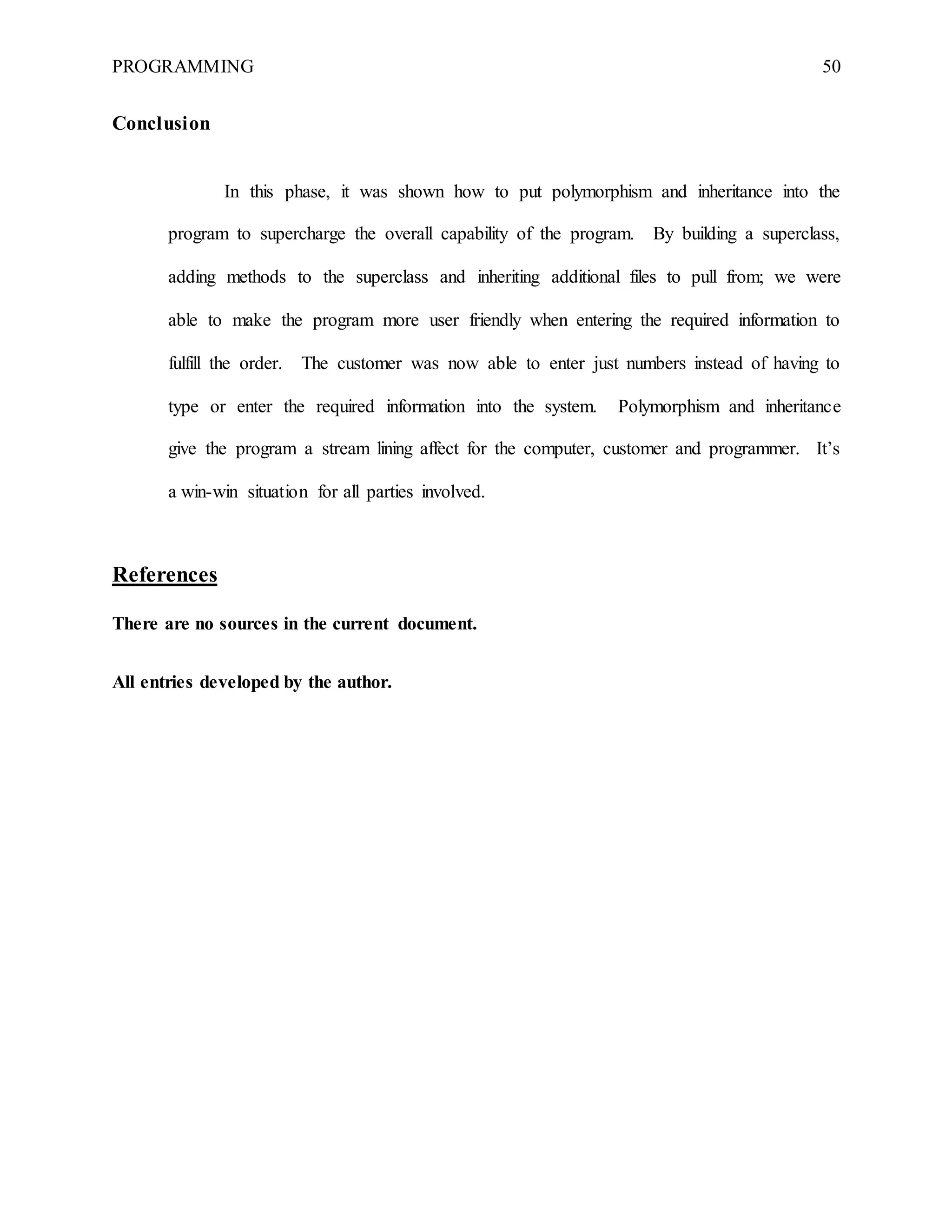 PROGRAMMING 50

Conclusion

In this phase, it was shown how to put polymorphism and inheritance into the program to supercharge the overall capability of the program. By building a superclass, adding methods to the superclass and inheriting additional files to pull from; we were able to make the program more user friendly when entering the required information to fulfill the order. The customer was now able to enter just numbers instead of having to type or enter the required information into the system. Polymorphism and inheritance give the program a stream lining affect for the computer, customer and programmer. It's a win-win situation for all parties involved.

References

There are no sources in the current document.

All entries developed by the author.